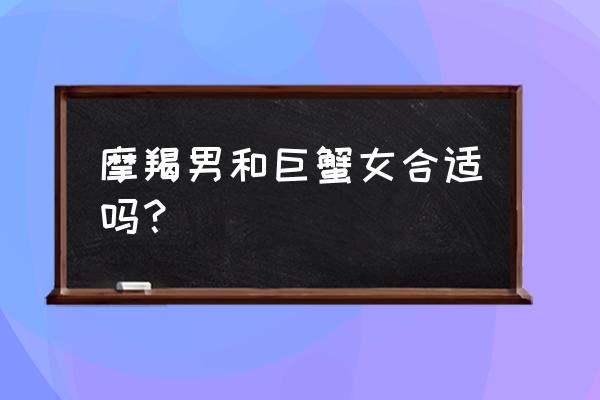 摩羯男和巨蟹女合适吗？